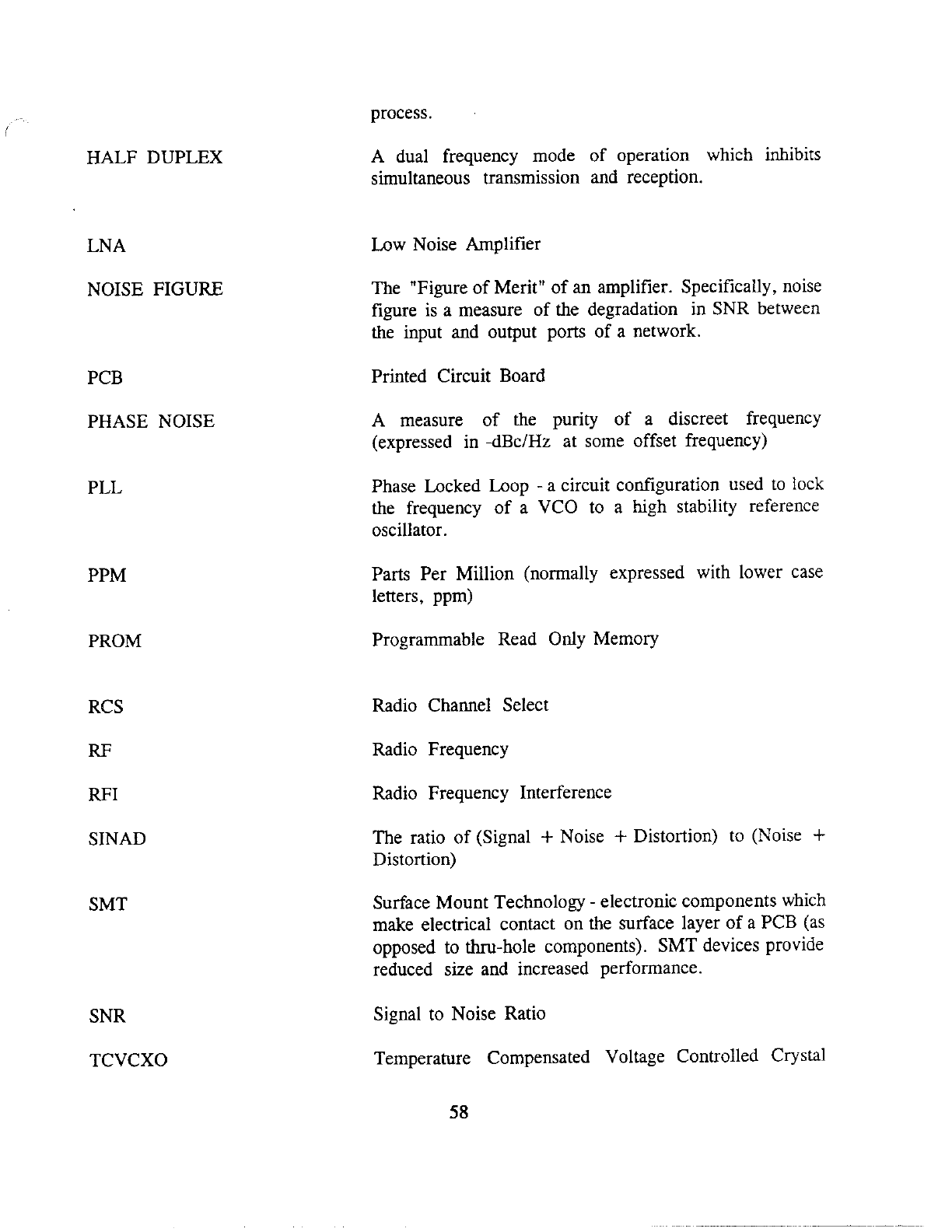 process.

HALF DUPLEX
A dual frequency mode of operation which inhibits simultaneous transmission and reception.

LNA
Low Noise Amplifier

NOISE FIGURE
The "Figure of Merit" of an amplifier. Specifically, noise figure is a measure of the degradation in SNR between the input and output ports of a network.

PCB
Printed Circuit Board

PHASE NOISE
A measure of the purity of a discreet frequency (expressed in -dBc/Hz at some offset frequency)

PLL
Phase Locked Loop - a circuit configuration used to lock the frequency of a VCO to a high stability reference oscillator.

PPM
Parts Per Million (normally expressed with lower case letters, ppm)

PROM
Programmable Read Only Memory

RCS
Radio Channel Select

RF
Radio Frequency

RFI
Radio Frequency Interference

SINAD
The ratio of (Signal + Noise + Distortion) to (Noise + Distortion)

SMT
Surface Mount Technology - electronic components which make electrical contact on the surface layer of a PCB (as opposed to thru-hole components). SMT devices provide reduced size and increased performance.

SNR
Signal to Noise Ratio

TCVCXO
Temperature Compensated Voltage Controlled Crystal

58